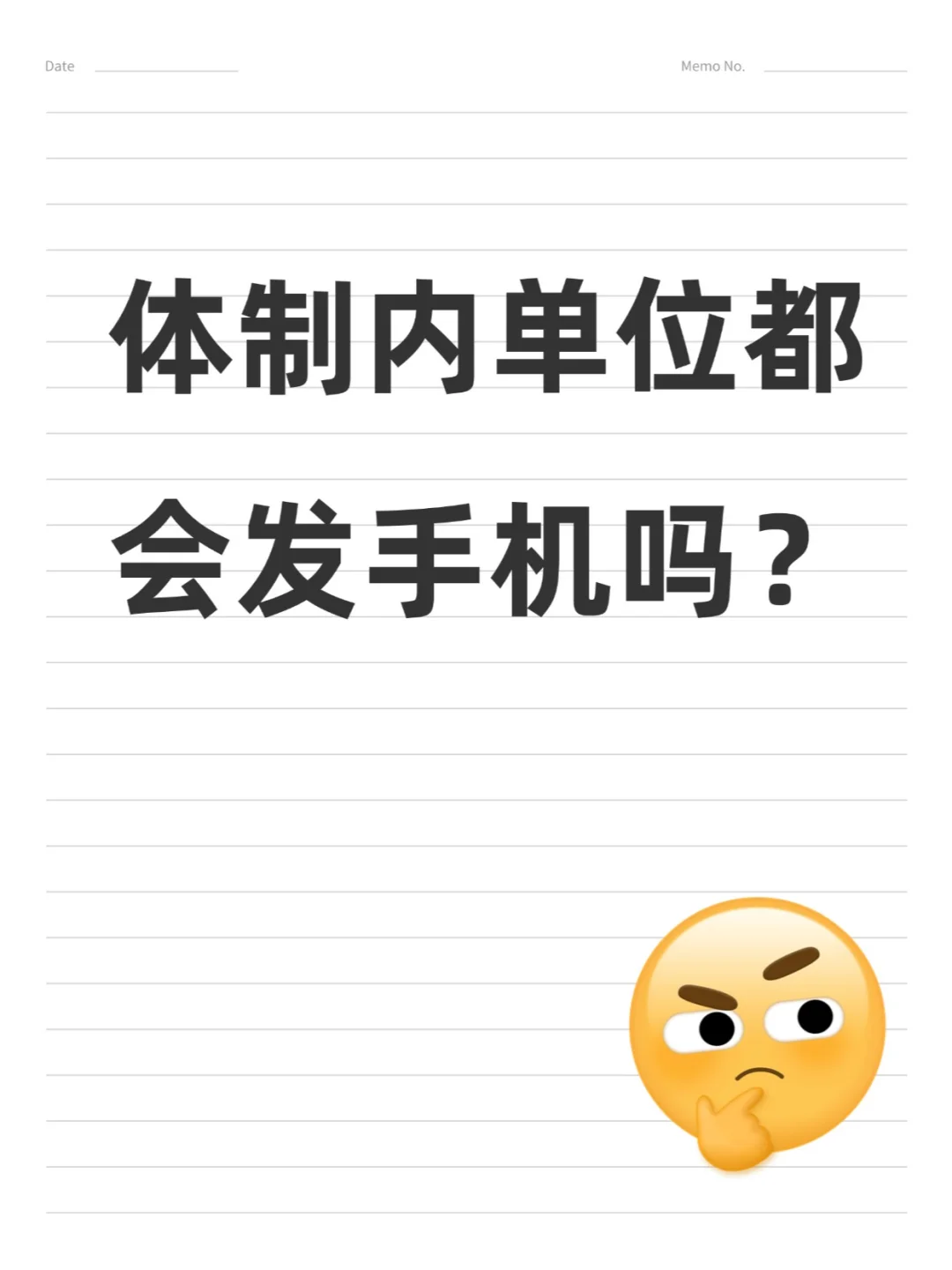 Date

Memo No.

体制内单位都会发手机吗？